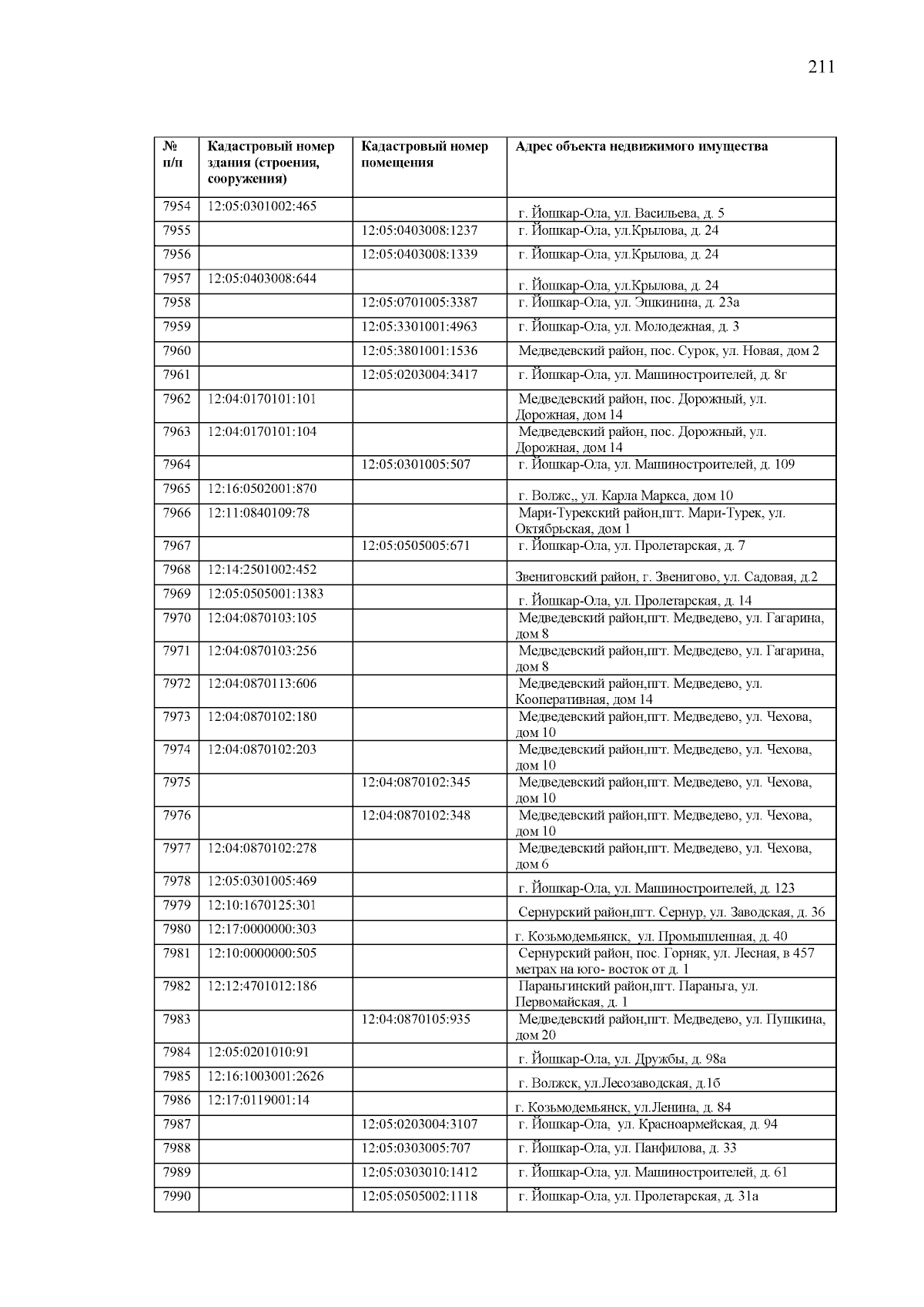 211

| № п/п | Кадастровый номер здания (строения, сооружения) | Кадастровый номер помещения | Адрес объекта недвижимого имущества |
|---|---|---|---|
| 7954 | 12:05:0301002:465 | | г. Йошкар-Ола, ул. Васильева, д. 5 |
| 7955 | | 12:05:0403008:1237 | г. Йошкар-Ола, ул.Крылова, д. 24 |
| 7956 | | 12:05:0403008:1339 | г. Йошкар-Ола, ул.Крылова, д. 24 |
| 7957 | 12:05:0403008:644 | | г. Йошкар-Ола, ул.Крылова, д. 24 |
| 7958 | | 12:05:0701005:3387 | г. Йошкар-Ола, ул. Эшкинина, д. 23а |
| 7959 | | 12:05:3301001:4963 | г. Йошкар-Ола, ул. Молодежная, д. 3 |
| 7960 | | 12:05:3801001:1536 | Медведевский район, пос. Сурок, ул. Новая, дом 2 |
| 7961 | | 12:05:0203004:3417 | г. Йошкар-Ола, ул. Машиностроителей, д. 8г |
| 7962 | 12:04:0170101:101 | | Медведевский район, пос. Дорожный, ул. Дорожная, дом 14 |
| 7963 | 12:04:0170101:104 | | Медведевский район, пос. Дорожный, ул. Дорожная, дом 14 |
| 7964 | | 12:05:0301005:507 | г. Йошкар-Ола, ул. Машиностроителей, д. 109 |
| 7965 | 12:16:0502001:870 | | г. Волжс,, ул. Карла Маркса, дом 10 |
| 7966 | 12:11:0840109:78 | | Мари-Турекский район,пгт. Мари-Турек, ул. Октябрьская, дом 1 |
| 7967 | | 12:05:0505005:671 | г. Йошкар-Ола, ул. Пролетарская, д. 7 |
| 7968 | 12:14:2501002:452 | | Звениговский район, г. Звенигово, ул. Садовая, д.2 |
| 7969 | 12:05:0505001:1383 | | г. Йошкар-Ола, ул. Пролетарская, д. 14 |
| 7970 | 12:04:0870103:105 | | Медведевский район,пгт. Медведево, ул. Гагарина, дом 8 |
| 7971 | 12:04:0870103:256 | | Медведевский район,пгт. Медведево, ул. Гагарина, дом 8 |
| 7972 | 12:04:0870113:606 | | Медведевский район,пгт. Медведево, ул. Кооперативная, дом 14 |
| 7973 | 12:04:0870102:180 | | Медведевский район,пгт. Медведево, ул. Чехова, дом 10 |
| 7974 | 12:04:0870102:203 | | Медведевский район,пгт. Медведево, ул. Чехова, дом 10 |
| 7975 | | 12:04:0870102:345 | Медведевский район,пгт. Медведево, ул. Чехова, дом 10 |
| 7976 | | 12:04:0870102:348 | Медведевский район,пгт. Медведево, ул. Чехова, дом 10 |
| 7977 | 12:04:0870102:278 | | Медведевский район,пгт. Медведево, ул. Чехова, дом 6 |
| 7978 | 12:05:0301005:469 | | г. Йошкар-Ола, ул. Машиностроителей, д. 123 |
| 7979 | 12:10:1670125:301 | | Сернурский район,пгт. Сернур, ул. Заводская, д. 36 |
| 7980 | 12:17:0000000:303 | | г. Козьмодемьянск, ул. Промышленная, д. 40 |
| 7981 | 12:10:0000000:505 | | Сернурский район, пос. Горняк, ул. Лесная, в 457 метрах на юго- восток от д. 1 |
| 7982 | 12:12:4701012:186 | | Параньгинский район,пгт. Параньга, ул. Первомайская, д. 1 |
| 7983 | | 12:04:0870105:935 | Медведевский район,пгт. Медведево, ул. Пушкина, дом 20 |
| 7984 | 12:05:0201010:91 | | г. Йошкар-Ола, ул. Дружбы, д. 98а |
| 7985 | 12:16:1003001:2626 | | г. Волжск, ул.Лесозаводская, д.1б |
| 7986 | 12:17:0119001:14 | | г. Козьмодемьянск, ул.Ленина, д. 84 |
| 7987 | | 12:05:0203004:3107 | г. Йошкар-Ола, ул. Красноармейская, д. 94 |
| 7988 | | 12:05:0303005:707 | г. Йошкар-Ола, ул. Панфилова, д. 33 |
| 7989 | | 12:05:0303010:1412 | г. Йошкар-Ола, ул. Машиностроителей, д. 61 |
| 7990 | | 12:05:0505002:1118 | г. Йошкар-Ола, ул. Пролетарская, д. 31а |